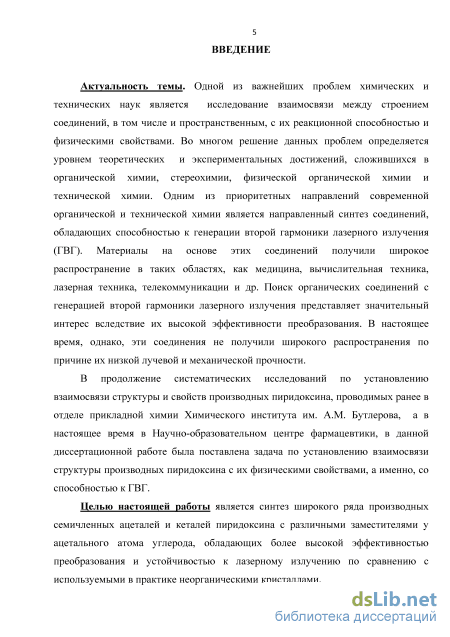 5

ВВЕДЕНИЕ

Актуальность темы. Одной из важнейших проблем химических и технических наук является исследование взаимосвязи между строением соединений, в том числе и пространственным, с их реакционной способностью и физическими свойствами. Во многом решение данных проблем определяется уровнем теоретических и экспериментальных достижений, сложившихся в органической химии, стереохимии, физической органической химии и технической химии. Одним из приоритетных направлений современной органической и технической химии является направленный синтез соединений, обладающих способностью к генерации второй гармоники лазерного излучения (ГВГ). Материалы на основе этих соединений получили широкое распространение в таких областях, как медицина, вычислительная техника, лазерная техника, телекоммуникации и др. Поиск органических соединений с генерацией второй гармоники лазерного излучения представляет значительный интерес вследствие их высокой эффективности преобразования. В настоящее время, однако, эти соединения не получили широкого распространения по причине их низкой лучевой и механической прочности.

В продолжение систематических исследований по установлению взаимосвязи структуры и свойств производных пиридоксина, проводимых ранее в отделе прикладной химии Химического института им. А.М. Бутлерова, а в настоящее время в Научно-образовательном центре фармацевтики, в данной диссертационной работе была поставлена задача по установлению взаимосвязи структуры производных пиридоксина с их физическими свойствами, а именно, со способностью к ГВГ.

Целью настоящей работы является синтез широкого ряда производных семичленных ацеталей и кеталей пиридоксина с различными заместителями у ацетального атома углерода, обладающих более высокой эффективностью преобразования и устойчивостью к лазерному излучению по сравнению с используемыми в практике неорганическими кристаллами.

dsLib.net
библиотека диссертаций